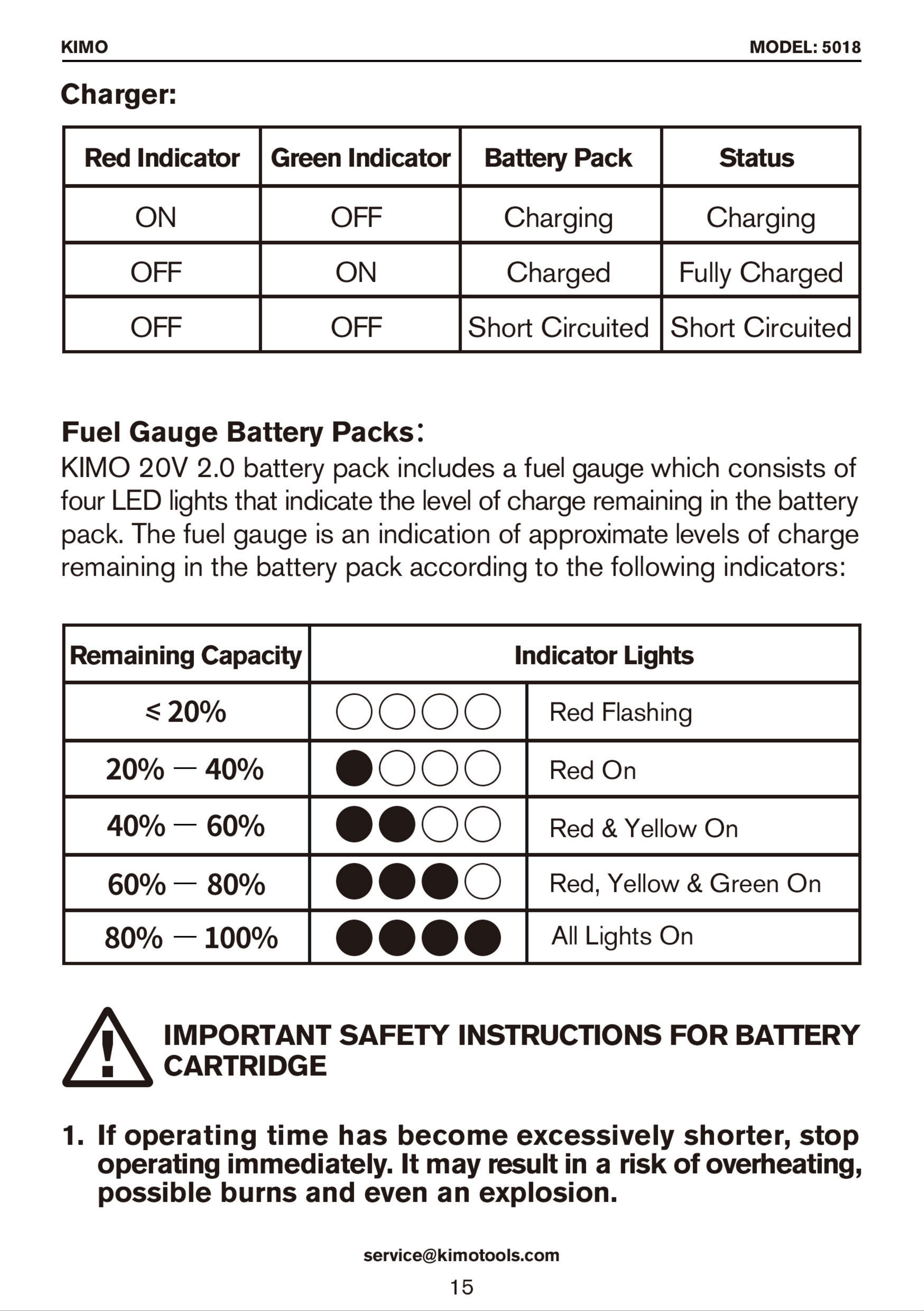 KIMO MODEL: 5018

Charger:

| Red Indicator | Green Indicator | Battery Pack | Status |
|---|---|---|---|
| ON | OFF | Charging | Charging |
| OFF | ON | Charged | Fully Charged |
| OFF | OFF | Short Circuited | Short Circuited |

Fuel Gauge Battery Packs:

KIMO 20V 2.0 battery pack includes a fuel gauge which consists of four LED lights that indicate the level of charge remaining in the battery pack. The fuel gauge is an indication of approximate levels of charge remaining in the battery pack according to the following indicators:

| Remaining Capacity | Indicator Lights | |
|---|---|---|
| ≤ 20% | ○○○○ | Red Flashing |
| 20% — 40% | ●○○○ | Red On |
| 40% — 60% | ●●○○ | Red & Yellow On |
| 60% — 80% | ●●●○ | Red, Yellow & Green On |
| 80% — 100% | ●●●● | All Lights On |

IMPORTANT SAFETY INSTRUCTIONS FOR BATTERY CARTRIDGE

1. If operating time has become excessively shorter, stop operating immediately. It may result in a risk of overheating, possible burns and even an explosion.

service@kimotools.com

15